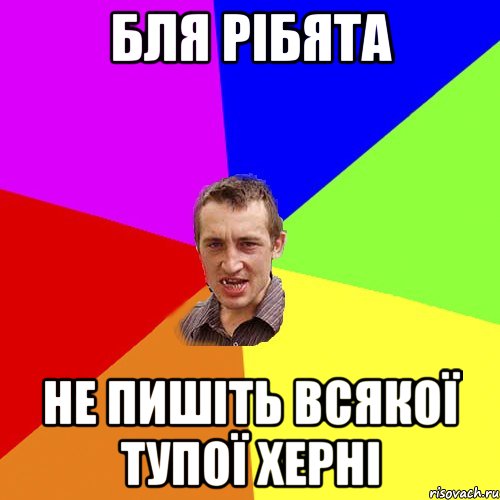 БЛЯ РІБЯТА

НЕ ПИШІТЬ ВСЯКОЇ ТУПОЇ ХЕРНІ

risovach.ru